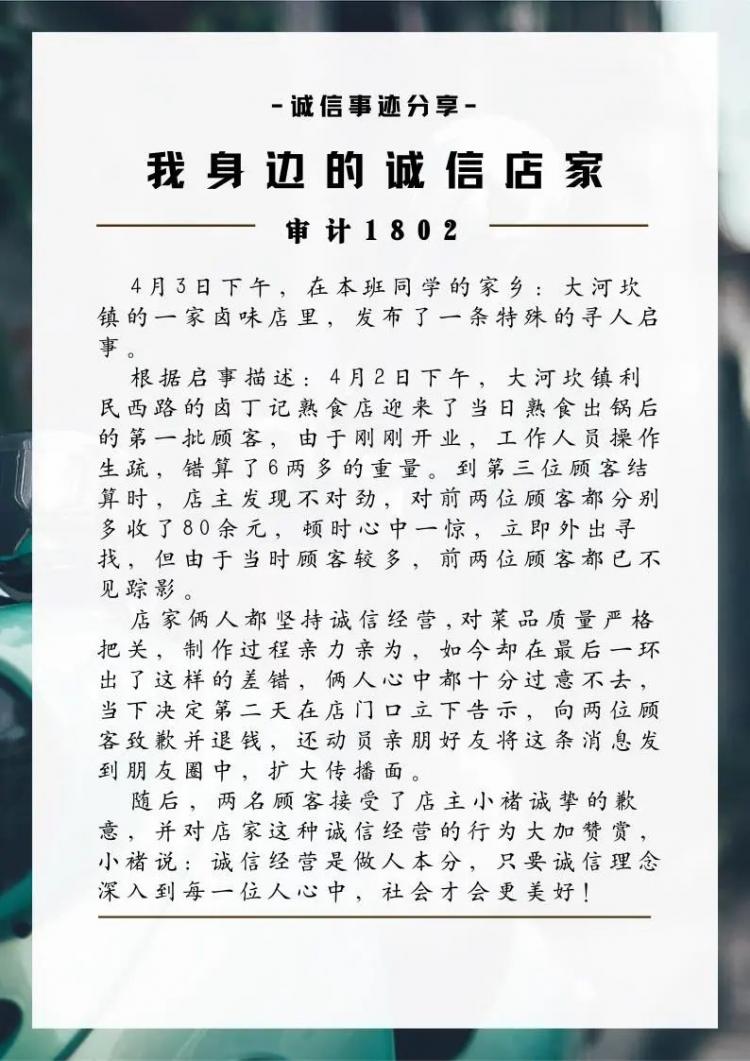 -诚信事迹分享-

我身边的诚信店家

审计1802

4月3日下午，在本班同学的家乡：大河坎镇的一家卤味店里，发布了一条特殊的寻人启事。

根据启事描述：4月2日下午，大河坎镇利民西路的卤丁记熟食店迎来了当日熟食出锅后的第一批顾客，由于刚刚开业，工作人员操作生疏，错算了6两多的重量。到第三位顾客结算时，店主发现不对劲，对前两位顾客都分别多收了80余元，顿时心中一惊，立即外出寻找，但由于当时顾客较多，前两位顾客都已不见踪影。

店家俩人都坚持诚信经营，对菜品质量严格把关，制作过程亲力亲为，如今却在最后一环出了这样的差错，俩人心中都十分过意不去，当下决定第二天在店门口立下告示，向两位顾客致歉并退钱，还动员亲朋好友将这条消息发到朋友圈中，扩大传播面。

随后，两名顾客接受了店主小褚诚挚的歉意，并对店家这种诚信经营的行为大加赞赏，小褚说：诚信经营是做人本分，只要诚信理念深入到每一位人心中，社会才会更美好！